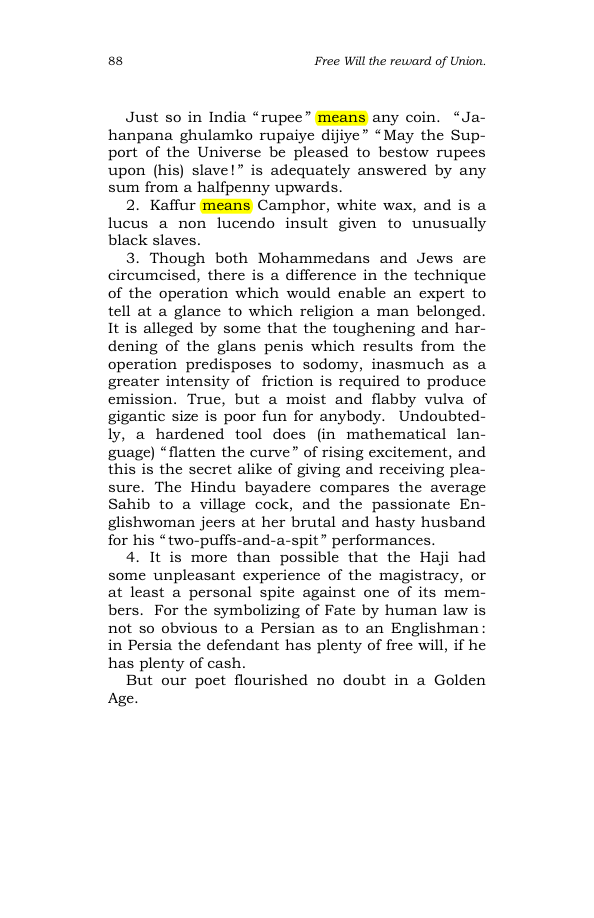 88 Free Will the reward of Union.

Just so in India "rupee" means any coin. "Jahanpana ghulamko rupaiye dijiye" "May the Support of the Universe be pleased to bestow rupees upon (his) slave!" is adequately answered by any sum from a halfpenny upwards.

2. Kaffur means Camphor, white wax, and is a lucus a non lucendo insult given to unusually black slaves.

3. Though both Mohammedans and Jews are circumcised, there is a difference in the technique of the operation which would enable an expert to tell at a glance to which religion a man belonged. It is alleged by some that the toughening and hardening of the glans penis which results from the operation predisposes to sodomy, inasmuch as a greater intensity of friction is required to produce emission. True, but a moist and flabby vulva of gigantic size is poor fun for anybody. Undoubtedly, a hardened tool does (in mathematical language) "flatten the curve" of rising excitement, and this is the secret alike of giving and receiving pleasure. The Hindu bayadere compares the average Sahib to a village cock, and the passionate Englishwoman jeers at her brutal and hasty husband for his "two-puffs-and-a-spit" performances.

4. It is more than possible that the Haji had some unpleasant experience of the magistracy, or at least a personal spite against one of its members. For the symbolizing of Fate by human law is not so obvious to a Persian as to an Englishman: in Persia the defendant has plenty of free will, if he has plenty of cash.

But our poet flourished no doubt in a Golden Age.